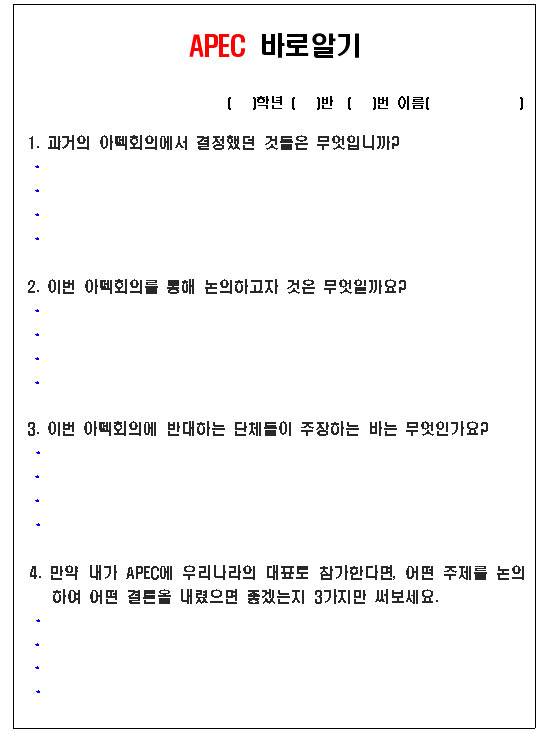 APEC 바로알기

(   )학년 (   )반 (   )번 이름(            )

1. 과거의 아펙회의에서 결정했던 것들은 무엇입니까?

-
-
-
-

2. 이번 아펙회의를 통해 논의하고자 것은 무엇일까요?

-
-
-
-

3. 이번 아펙회의에 반대하는 단체들이 주장하는 바는 무엇인가요?

-
-
-
-

4. 만약 내가 APEC에 우리나라의 대표로 참가한다면, 어떤 주제를 논의하여 어떤 결론을 내렸으면 좋겠는지 3가지만 써보세요.

-
-
-
-